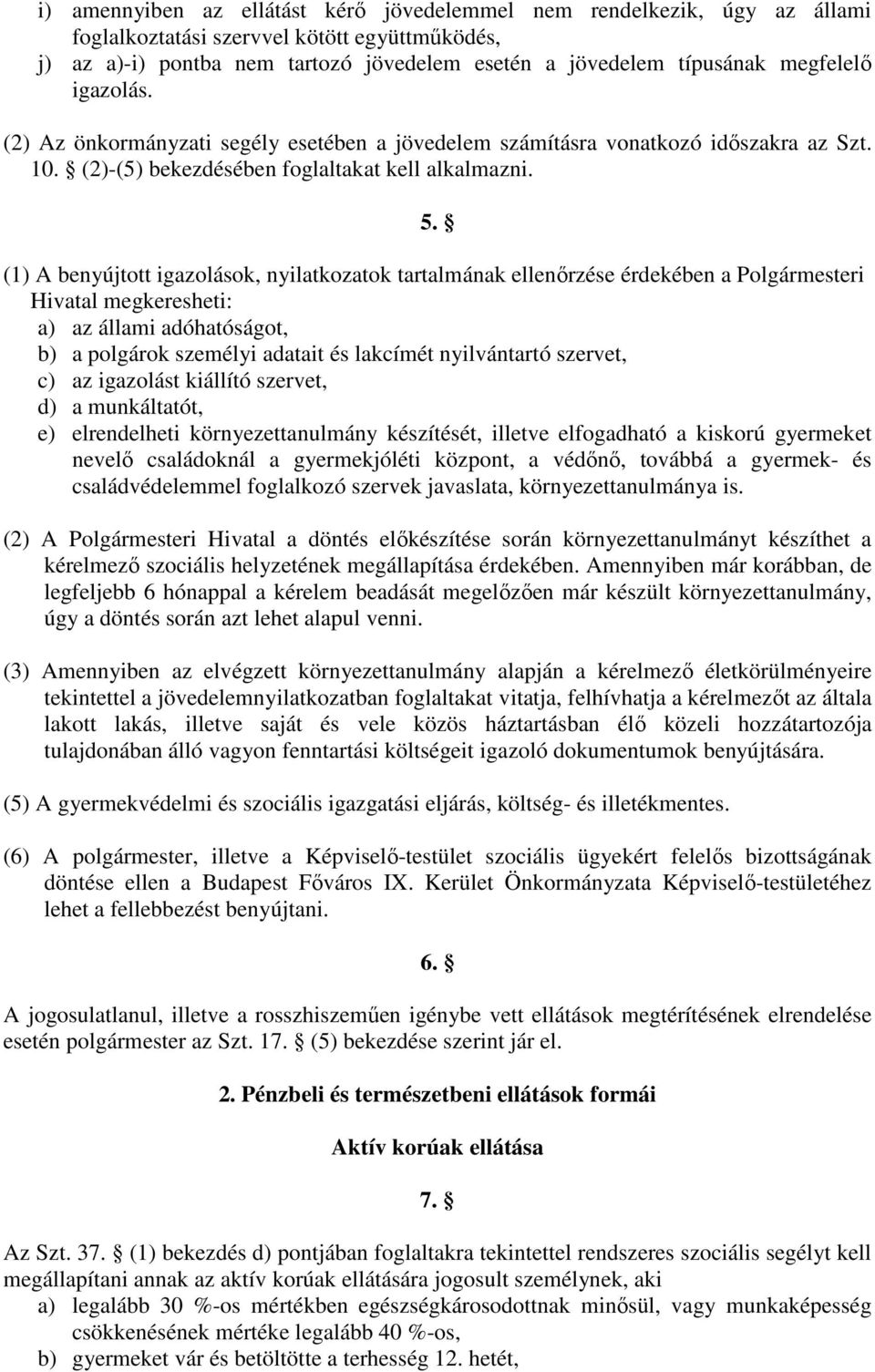 i) amennyiben az ellátást kérő jövedelemmel nem rendelkezik, úgy az állami foglalkoztatási szervvel kötött együttműködés,
j) az a)-i) pontba nem tartozó jövedelem esetén a jövedelem típusának megfelelő igazolás.

(2) Az önkormányzati segély esetében a jövedelem számításra vonatkozó időszakra az Szt. 10. § (2)-(5) bekezdésében foglaltakat kell alkalmazni.

5. §

(1) A benyújtott igazolások, nyilatkozatok tartalmának ellenőrzése érdekében a Polgármesteri Hivatal megkeresheti:
a) az állami adóhatóságot,
b) a polgárok személyi adatait és lakcímét nyilvántartó szervet,
c) az igazolást kiállító szervet,
d) a munkáltatót,
e) elrendelheti környezettanulmány készítését, illetve elfogadható a kiskorú gyermeket nevelő családoknál a gyermekjóléti központ, a védőnő, továbbá a gyermek- és családvédelemmel foglalkozó szervek javaslata, környezettanulmánya is.

(2) A Polgármesteri Hivatal a döntés előkészítése során környezettanulmányt készíthet a kérelmező szociális helyzetének megállapítása érdekében. Amennyiben már korábban, de legfeljebb 6 hónappal a kérelem beadását megelőzően már készült környezettanulmány, úgy a döntés során azt lehet alapul venni.

(3) Amennyiben az elvégzett környezettanulmány alapján a kérelmező életkörülményeire tekintettel a jövedelemnyilatkozatban foglaltakat vitatja, felhívhatja a kérelmezőt az általa lakott lakás, illetve saját és vele közös háztartásban élő közeli hozzátartozója tulajdonában álló vagyon fenntartási költségeit igazoló dokumentumok benyújtására.

(5) A gyermekvédelmi és szociális igazgatási eljárás, költség- és illetékmentes.

(6) A polgármester, illetve a Képviselő-testület szociális ügyekért felelős bizottságának döntése ellen a Budapest Főváros IX. Kerület Önkormányzata Képviselő-testületéhez lehet a fellebbezést benyújtani.

6. §

A jogosulatlanul, illetve a rosszhiszeműen igénybe vett ellátások megtérítésének elrendelése esetén polgármester az Szt. 17. § (5) bekezdése szerint jár el.

2. Pénzbeli és természetbeni ellátások formái

Aktív korúak ellátása

7. §

Az Szt. 37. § (1) bekezdés d) pontjában foglaltakra tekintettel rendszeres szociális segélyt kell megállapítani annak az aktív korúak ellátására jogosult személynek, aki
a) legalább 30 %-os mértékben egészségkárosodottnak minősül, vagy munkaképesség csökkenésének mértéke legalább 40 %-os,
b) gyermeket vár és betöltötte a terhesség 12. hetét,